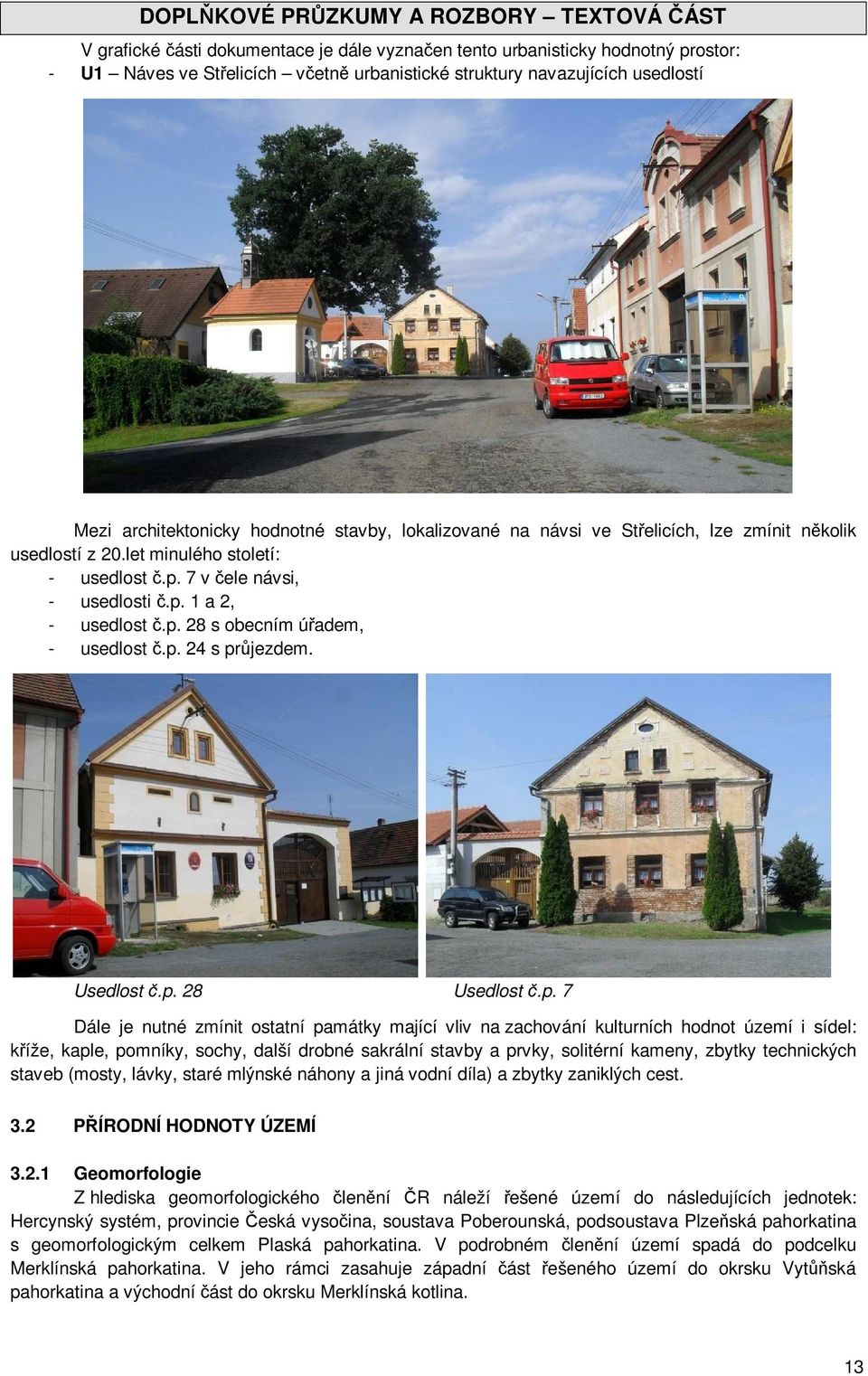 DOPLŇKOVÉ PRŮZKUMY A ROZBORY – TEXTOVÁ ČÁST

V grafické části dokumentace je dále vyznačen tento urbanisticky hodnotný prostor:
- U1 – Náves ve Střelicích – včetně urbanistické struktury navazujících usedlostí

Mezi architektonicky hodnotné stavby, lokalizované na návsi ve Střelicích, lze zmínit několik usedlostí z 20.let minulého století:
- usedlost č.p. 7 v čele návsi,
- usedlosti č.p. 1 a 2,
- usedlost č.p. 28 s obecním úřadem,
- usedlost č.p. 24 s průjezdem.

Usedlost č.p. 28

Usedlost č.p. 7

Dále je nutné zmínit ostatní památky mající vliv na zachování kulturních hodnot území i sídel: kříže, kaple, pomníky, sochy, další drobné sakrální stavby a prvky, solitérní kameny, zbytky technických staveb (mosty, lávky, staré mlýnské náhony a jiná vodní díla) a zbytky zaniklých cest.

3.2 PŘÍRODNÍ HODNOTY ÚZEMÍ

3.2.1 Geomorfologie
Z hlediska geomorfologického členění ČR náleží řešené území do následujících jednotek: Hercynský systém, provincie Česká vysočina, soustava Poberounská, podsoustava Plzeňská pahorkatina s geomorfologickým celkem Plaská pahorkatina. V podrobném členění území spadá do podcelku Merklínská pahorkatina. V jeho rámci zasahuje západní část řešeného území do okrsku Vytůňská pahorkatina a východní část do okrsku Merklínská kotlina.

13